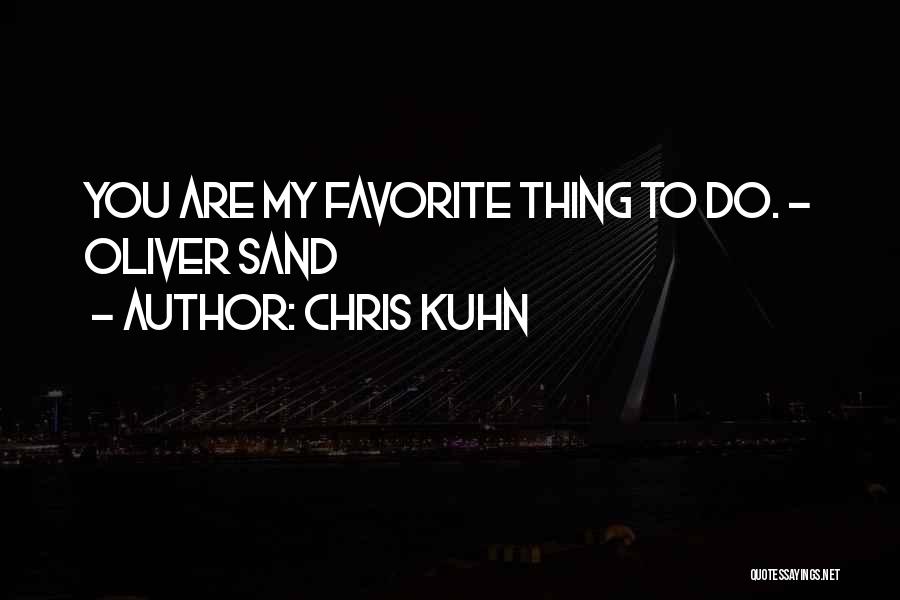 YOU ARE MY FAVORITE THING TO DO. - OLIVER SAND

- AUTHOR: CHRIS KUHN

QUOTESSAYINGS.NET